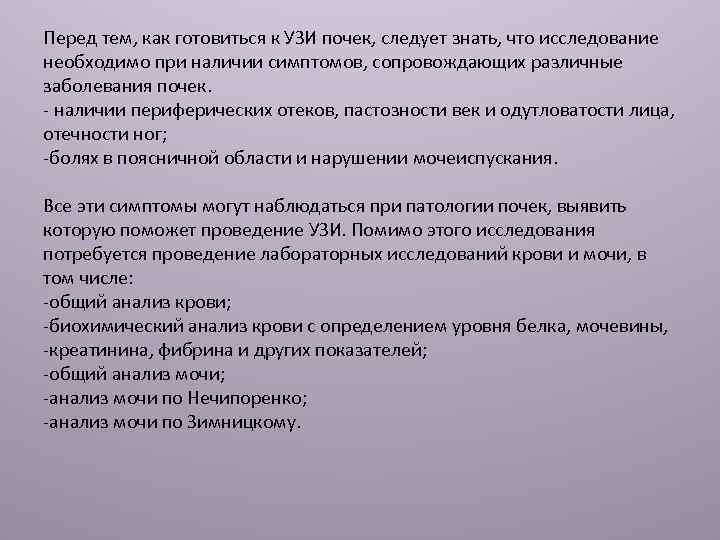 Перед тем, как готовиться к УЗИ почек, следует знать, что исследование необходимо при наличии симптомов, сопровождающих различные заболевания почек.
- наличии периферических отеков, пастозности век и одутловатости лица, отечности ног;
-болях в поясничной области и нарушении мочеиспускания.

Все эти симптомы могут наблюдаться при патологии почек, выявить которую поможет проведение УЗИ. Помимо этого исследования потребуется проведение лабораторных исследований крови и мочи, в том числе:
-общий анализ крови;
-биохимический анализ крови с определением уровня белка, мочевины,
-креатинина, фибрина и других показателей;
-общий анализ мочи;
-анализ мочи по Нечипоренко;
-анализ мочи по Зимницкому.